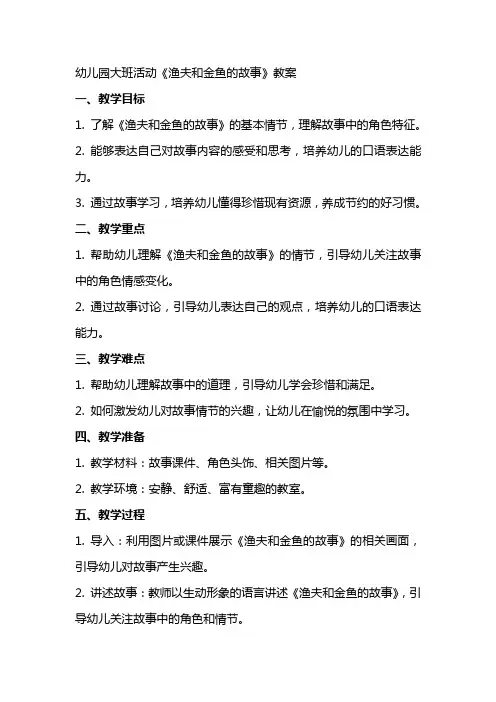 幼儿园大班活动《渔夫和金鱼的故事》教案

一、教学目标

1. 了解《渔夫和金鱼的故事》的基本情节，理解故事中的角色特征。

2. 能够表达自己对故事内容的感受和思考，培养幼儿的口语表达能力。

3. 通过故事学习，培养幼儿懂得珍惜现有资源，养成节约的好习惯。

二、教学重点

1. 帮助幼儿理解《渔夫和金鱼的故事》的情节，引导幼儿关注故事中的角色情感变化。

2. 通过故事讨论，引导幼儿表达自己的观点，培养幼儿的口语表达能力。

三、教学难点

1. 帮助幼儿理解故事中的道理，引导幼儿学会珍惜和满足。

2. 如何激发幼儿对故事情节的兴趣，让幼儿在愉悦的氛围中学习。

四、教学准备

1. 教学材料：故事课件、角色头饰、相关图片等。

2. 教学环境：安静、舒适、富有童趣的教室。

五、教学过程

1. 导入：利用图片或课件展示《渔夫和金鱼的故事》的相关画面，引导幼儿对故事产生兴趣。

2. 讲述故事：教师以生动形象的语言讲述《渔夫和金鱼的故事》，引导幼儿关注故事中的角色和情节。